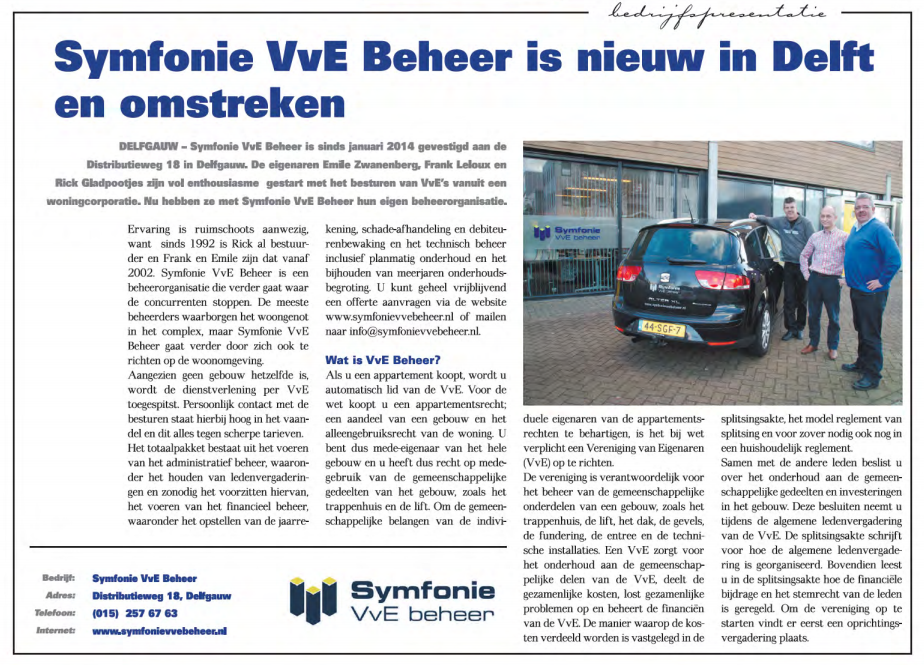 bedrijfspresentatie

Symfonie VvE Beheer is nieuw in Delft en omstreken

DELFGAUW – Symfonie VvE Beheer is sinds januari 2014 gevestigd aan de Distributieweg 18 in Delfgauw. De eigenaren Emile Zwanenberg, Frank Leloux en Rick Gladpootjes zijn vol enthousiasme gestart met het besturen van VvE's vanuit een woningcorporatie. Nu hebben ze met Symfonie VvE Beheer hun eigen beheerorganisatie.

Ervaring is ruimschoots aanwezig, want sinds 1992 is Rick al bestuurder en Frank en Emile zijn dat vanaf 2002. Symfonie VvE Beheer is een beheerorganisatie die verder gaat waar de concurrenten stoppen. De meeste beheerders waarborgen het woongenot in het complex, maar Symfonie VvE Beheer gaat verder door zich ook te richten op de woonomgeving.
Aangezien geen gebouw hetzelfde is, wordt de dienstverlening per VvE toegespitst. Persoonlijk contact met de besturen staat hierbij hoog in het vaandel en dit alles tegen scherpe tarieven.
Het totaalpakket bestaat uit het voeren van het administratief beheer, waaronder het houden van ledenvergaderingen en zonodig het voorzitten hiervan, het voeren van het financieel beheer, waaronder het opstellen van de jaarrekening, schade-afhandeling en debiteurenbewaking en het technisch beheer inclusief planmatig onderhoud en het bijhouden van meerjaren onderhoudsbegroting. U kunt geheel vrijblijvend een offerte aanvragen via de website www.symfonievvebeheer.nl of mailen naar info@symfonievvebeheer.nl.

Wat is VvE Beheer?
Als u een appartement koopt, wordt u automatisch lid van de VvE. Voor de wet koopt u een appartementsrecht; een aandeel van een gebouw en het alleengebruiksrecht van de woning. U bent dus mede-eigenaar van het hele gebouw en u heeft dus recht op medegebruik van de gemeenschappelijke gedeelten van het gebouw, zoals het trappenhuis en de lift. Om de gemeenschappelijke belangen van de individuele eigenaren van de appartementsrechten te behartigen, is het bij wet verplicht een Vereniging van Eigenaren (VvE) op te richten.
De vereniging is verantwoordelijk voor het beheer van de gemeenschappelijke onderdelen van een gebouw, zoals het trappenhuis, de lift, het dak, de gevels, de fundering, de entree en de technische installaties. Een VvE zorgt voor het onderhoud aan de gemeenschappelijke delen van de VvE, deelt de gezamenlijke kosten, lost gezamenlijke problemen op en beheert de financiën van de VvE. De manier waarop de kosten verdeeld worden is vastgelegd in de splitsingsakte, het model reglement van splitsing en voor zover nodig ook nog in een huishoudelijk reglement.
Samen met de andere leden beslist u over het onderhoud aan de gemeenschappelijke gedeelten en investeringen in het gebouw. Deze besluiten neemt u tijdens de algemene ledenvergadering van de VvE. De splitsingsakte schrijft voor hoe de algemene ledenvergadering is georganiseerd. Bovendien leest u in de splitsingsakte hoe de financiële bijdrage en het stemrecht van de leden is geregeld. Om de vereniging op te starten vindt er eerst een oprichtingsvergadering plaats.

Symfonie VvE beheer
44-SGF-7

Bedrijf: Symfonie VvE Beheer
Adres: Distributieweg 18, Delfgauw
Telefoon: (015) 257 67 63
Internet: www.symfonievvebeheer.nl

Symfonie VvE beheer